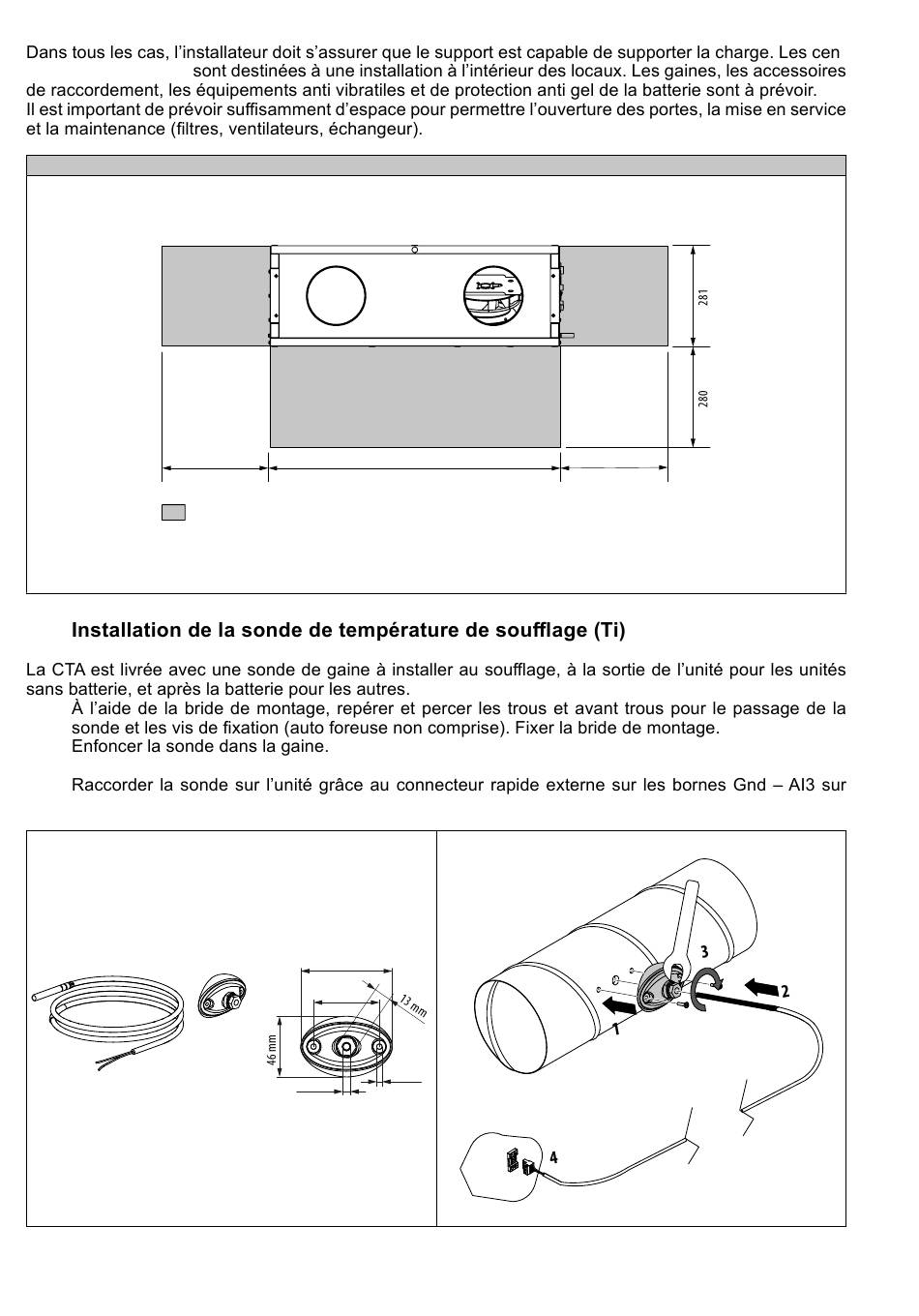 Dans tous les cas, l'installateur doit s'assurer que le support est capable de supporter la charge. Les cen sont destinées à une installation à l'intérieur des locaux. Les gaines, les accessoires de raccordement, les équipements anti vibratiles et de protection anti gel de la batterie sont à prévoir.
Il est important de prévoir suffisamment d'espace pour permettre l'ouverture des portes, la mise en service et la maintenance (filtres, ventilateurs, échangeur).

281

280

Installation de la sonde de température de soufflage (Ti)

La CTA est livrée avec une sonde de gaine à installer au soufflage, à la sortie de l'unité pour les unités sans batterie, et après la batterie pour les autres.
À l'aide de la bride de montage, repérer et percer les trous et avant trous pour le passage de la sonde et les vis de fixation (auto foreuse non comprise). Fixer la bride de montage.
Enfoncer la sonde dans la gaine.

Raccorder la sonde sur l'unité grâce au connecteur rapide externe sur les bornes Gnd – AI3 sur

13 mm

46 mm

3

2

1

4